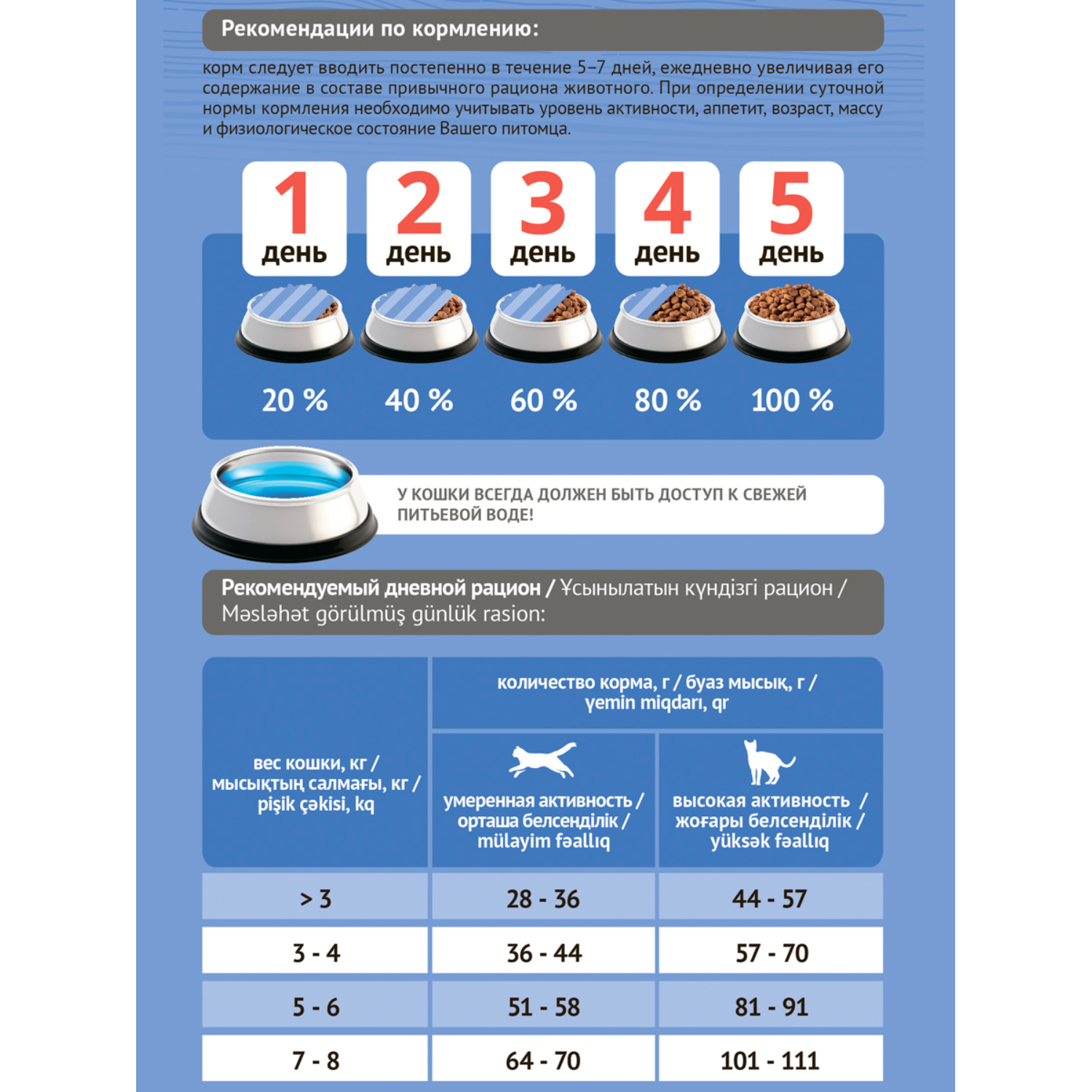 Рекомендации по кормлению:

корм следует вводить постепенно в течение 5–7 дней, ежедневно увеличивая его содержание в составе привычного рациона животного. При определении суточной нормы кормления необходимо учитывать уровень активности, аппетит, возраст, массу и физиологическое состояние Вашего питомца.

1 день
2 день
3 день
4 день
5 день

20 %
40 %
60 %
80 %
100 %

У КОШКИ ВСЕГДА ДОЛЖЕН БЫТЬ ДОСТУП К СВЕЖЕЙ ПИТЬЕВОЙ ВОДЕ!

Рекомендуемый дневной рацион / Ұсынылатын күндізгі рацион / Məsləhət görülmüş günlük rasion:

| вес кошки, кг / мысықтың салмағы, кг / pişik çəkisi, kq | количество корма, г / буаз мысық, г / yemin miqdarı, qr | |
|---|---|---|
| | умеренная активность / орташа белсенділік / mülayim fəallıq | высокая активность / жоғары белсенділік / yüksək fəallıq |
| > 3 | 28 - 36 | 44 - 57 |
| 3 - 4 | 36 - 44 | 57 - 70 |
| 5 - 6 | 51 - 58 | 81 - 91 |
| 7 - 8 | 64 - 70 | 101 - 111 |